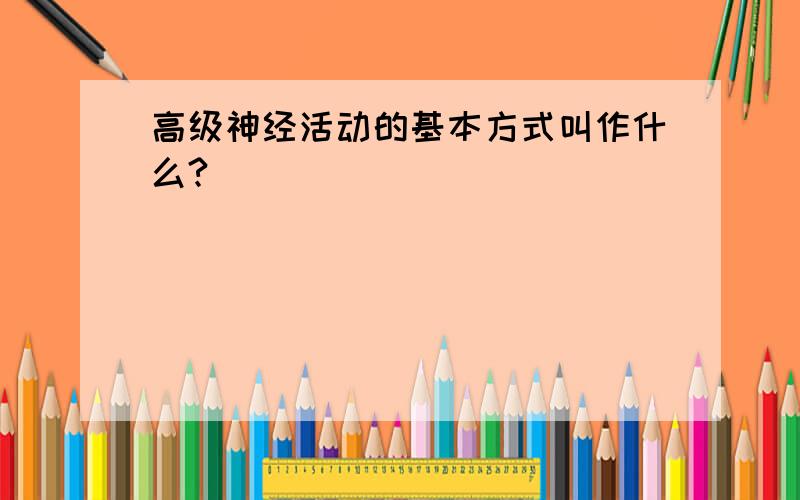 高级神经活动的基本方式叫作什么?